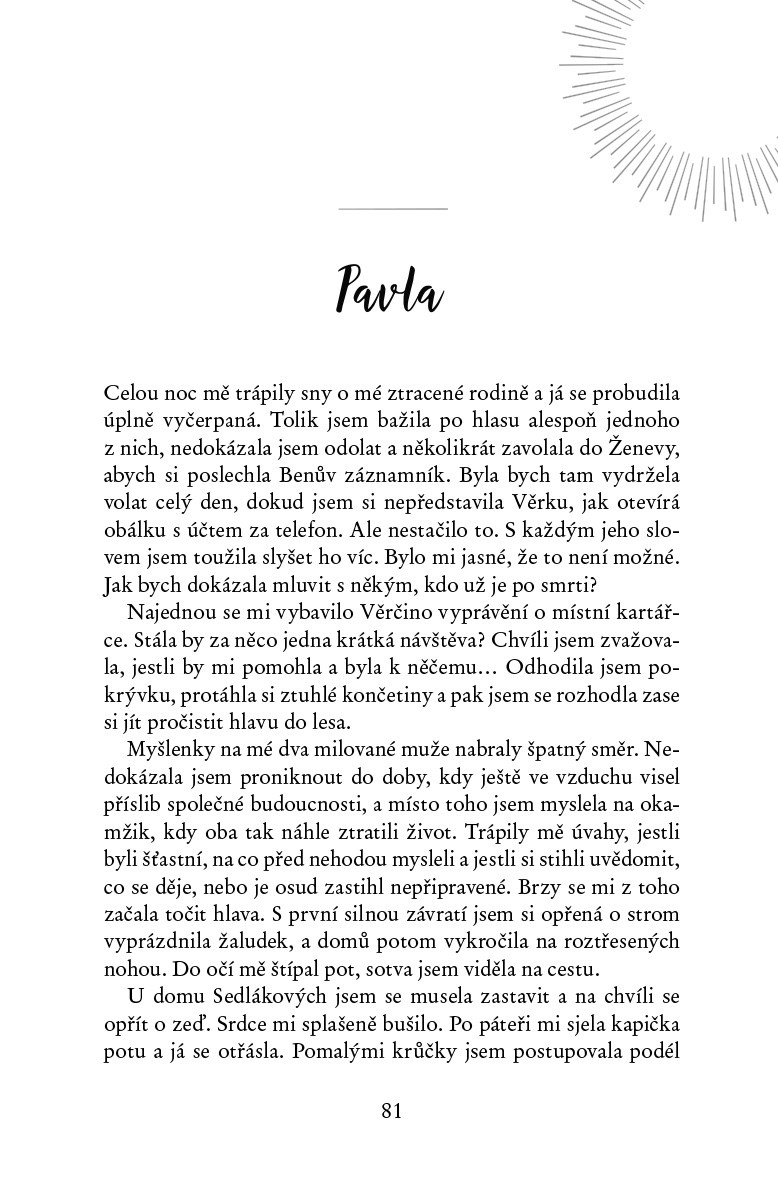 Pavla

Celou noc mě trápily sny o mé ztracené rodině a já se probudila úplně vyčerpaná. Tolik jsem bažila po hlasu alespoň jednoho z nich, nedokázala jsem odolat a několikrát zavolala do Ženevy, abych si poslechla Benův záznamník. Byla bych tam vydržela volat celý den, dokud jsem si nepředstavila Věrku, jak otevírá obálku s účtem za telefon. Ale nestačilo to. S každým jeho slovem jsem toužila slyšet ho víc. Bylo mi jasné, že to není možné. Jak bych dokázala mluvit s někým, kdo už je po smrti?

Najednou se mi vybavilo Věrčino vyprávění o místní kartářce. Stála by za něco jedna krátká návštěva? Chvíli jsem zvažovala, jestli by mi pomohla a byla k něčemu… Odhodila jsem pokrývku, protáhla si ztuhlé končetiny a pak jsem se rozhodla zase si jít pročistit hlavu do lesa.

Myšlenky na mé dva milované muže nabraly špatný směr. Nedokázala jsem proniknout do doby, kdy ještě ve vzduchu visel příslib společné budoucnosti, a místo toho jsem myslela na okamžik, kdy oba tak náhle ztratili život. Trápily mě úvahy, jestli byli šťastní, na co před nehodou mysleli a jestli si stihli uvědomit, co se děje, nebo je osud zastihl nepřipravené. Brzy se mi z toho začala točit hlava. S první silnou závratí jsem si opřená o strom vyprázdnila žaludek, a domů potom vykročila na roztřesených nohou. Do očí mě štípal pot, sotva jsem viděla na cestu.

U domu Sedlákových jsem se musela zastavit a na chvíli se opřít o zeď. Srdce mi splašeně bušilo. Po páteři mi sjela kapička potu a já se otřásla. Pomalými krůčky jsem postupovala podél

81